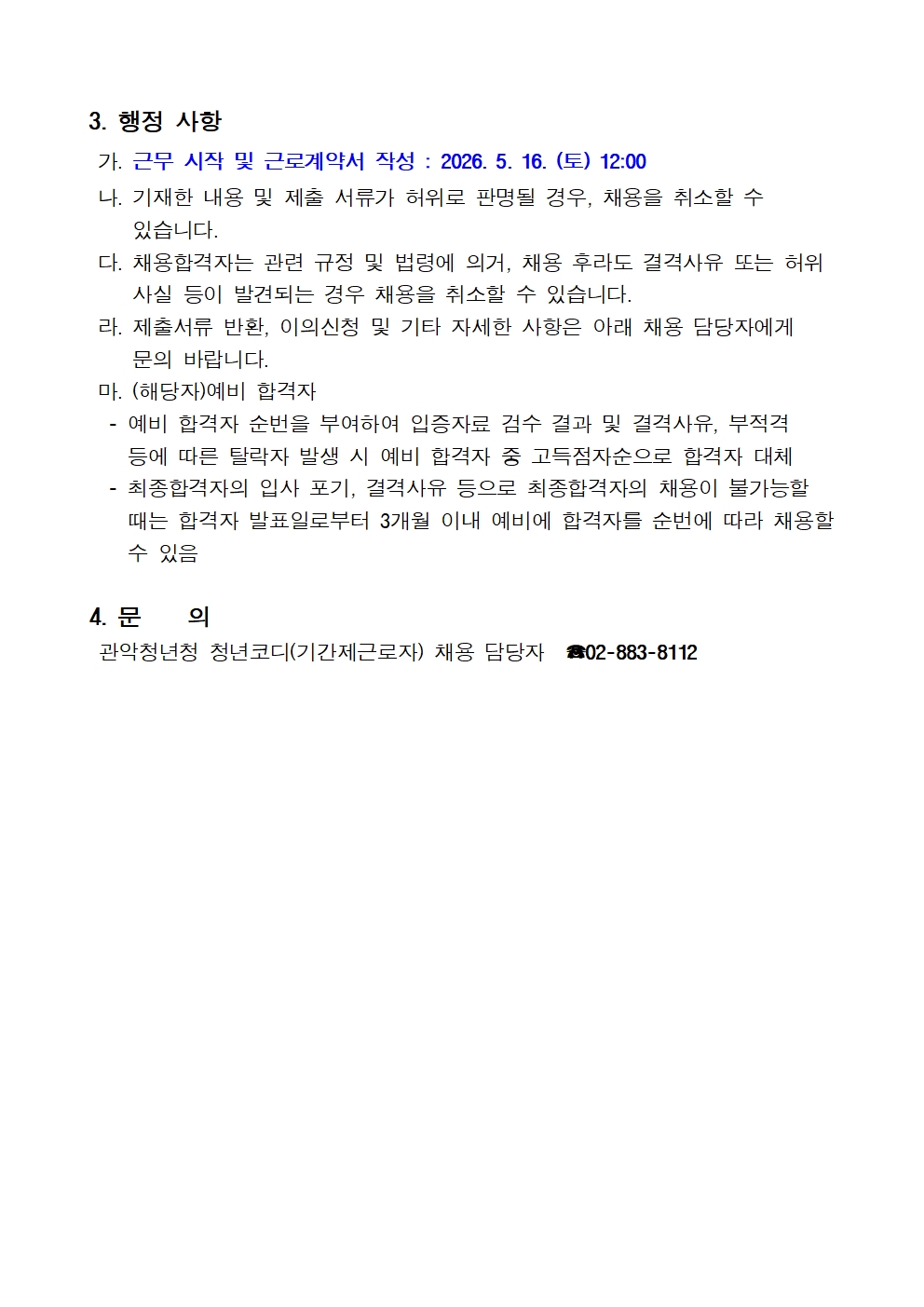 3. 행정 사항

가. 근무 시작 및 근로계약서 작성 : 2026. 5. 16. (토) 12:00

나. 기재한 내용 및 제출 서류가 허위로 판명될 경우, 채용을 취소할 수 있습니다.

다. 채용합격자는 관련 규정 및 법령에 의거, 채용 후라도 결격사유 또는 허위 사실 등이 발견되는 경우 채용을 취소할 수 있습니다.

라. 제출서류 반환, 이의신청 및 기타 자세한 사항은 아래 채용 담당자에게 문의 바랍니다.

마. (해당자)예비 합격자

- 예비 합격자 순번을 부여하여 입증자료 검수 결과 및 결격사유, 부적격 등에 따른 탈락자 발생 시 예비 합격자 중 고득점자순으로 합격자 대체

- 최종합격자의 입사 포기, 결격사유 등으로 최종합격자의 채용이 불가능할 때는 합격자 발표일로부터 3개월 이내 예비에 합격자를 순번에 따라 채용할 수 있음

4. 문 의

관악청년청 청년코디(기간제근로자) 채용 담당자 ☎02-883-8112